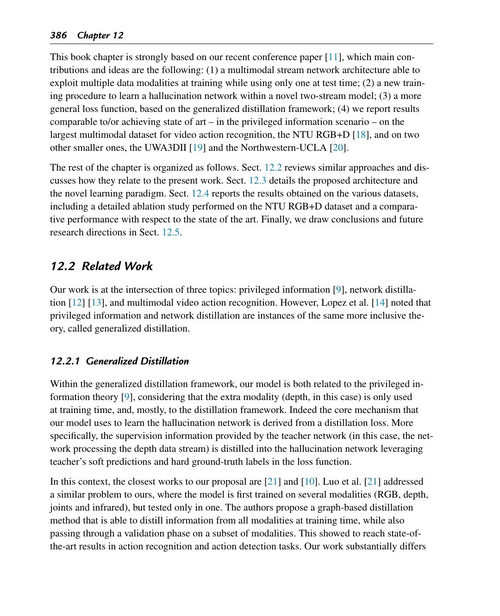 386 Chapter 12

This book chapter is strongly based on our recent conference paper [11], which main contributions and ideas are the following: (1) a multimodal stream network architecture able to exploit multiple data modalities at training while using only one at test time; (2) a new training procedure to learn a hallucination network within a novel two-stream model; (3) a more general loss function, based on the generalized distillation framework; (4) we report results comparable to/or achieving state of art – in the privileged information scenario – on the largest multimodal dataset for video action recognition, the NTU RGB+D [18], and on two other smaller ones, the UWA3DII [19] and the Northwestern-UCLA [20].

The rest of the chapter is organized as follows. Sect. 12.2 reviews similar approaches and discusses how they relate to the present work. Sect. 12.3 details the proposed architecture and the novel learning paradigm. Sect. 12.4 reports the results obtained on the various datasets, including a detailed ablation study performed on the NTU RGB+D dataset and a comparative performance with respect to the state of the art. Finally, we draw conclusions and future research directions in Sect. 12.5.

12.2 Related Work

Our work is at the intersection of three topics: privileged information [9], network distillation [12] [13], and multimodal video action recognition. However, Lopez et al. [14] noted that privileged information and network distillation are instances of the same more inclusive theory, called generalized distillation.

12.2.1 Generalized Distillation

Within the generalized distillation framework, our model is both related to the privileged information theory [9], considering that the extra modality (depth, in this case) is only used at training time, and, mostly, to the distillation framework. Indeed the core mechanism that our model uses to learn the hallucination network is derived from a distillation loss. More specifically, the supervision information provided by the teacher network (in this case, the network processing the depth data stream) is distilled into the hallucination network leveraging teacher's soft predictions and hard ground-truth labels in the loss function.

In this context, the closest works to our proposal are [21] and [10]. Luo et al. [21] addressed a similar problem to ours, where the model is first trained on several modalities (RGB, depth, joints and infrared), but tested only in one. The authors propose a graph-based distillation method that is able to distill information from all modalities at training time, while also passing through a validation phase on a subset of modalities. This showed to reach state-of-the-art results in action recognition and action detection tasks. Our work substantially differs